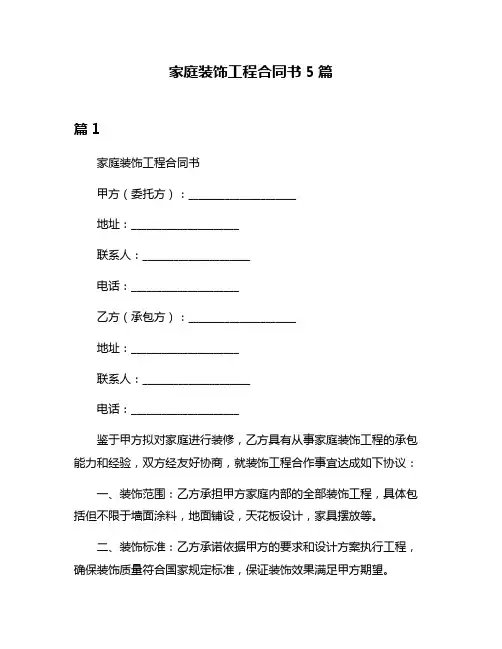 家庭装饰工程合同书 5 篇

篇 1

家庭装饰工程合同书

甲方（委托方）：____________________

地址：____________________

联系人：____________________

电话：____________________

乙方（承包方）：____________________

地址：____________________

联系人：____________________

电话：____________________

鉴于甲方拟对家庭进行装修，乙方具有从事家庭装饰工程的承包能力和经验，双方经友好协商，就装饰工程合作事宜达成如下协议：

一、装饰范围：乙方承担甲方家庭内部的全部装饰工程，具体包括但不限于墙面涂料，地面铺设，天花板设计，家具摆放等。

二、装饰标准：乙方承诺依据甲方的要求和设计方案执行工程，确保装饰质量符合国家规定标准，保证装饰效果满足甲方期望。